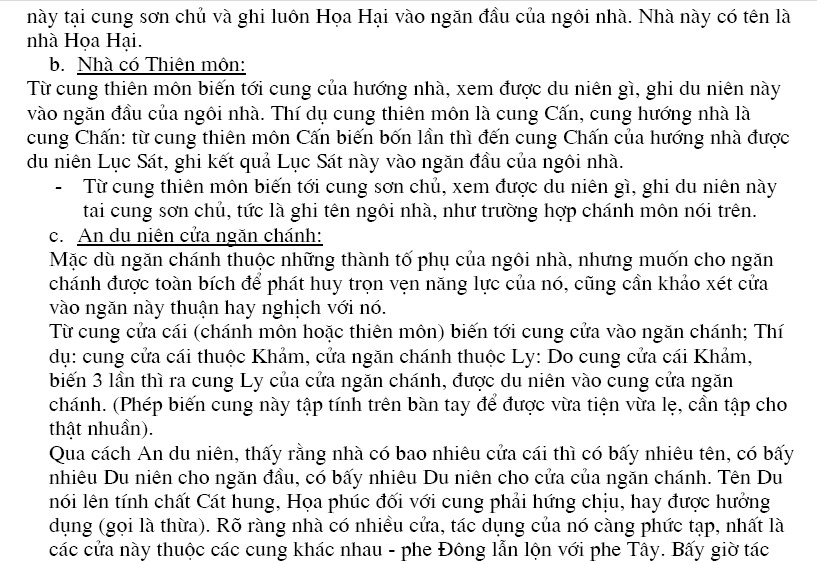 này tại cung sơn chủ và ghi luôn Họa Hại vào ngăn đầu của ngôi nhà. Nhà này có tên là nhà Họa Hại.

b. Nhà có Thiên môn:

Từ cung thiên môn biến tới cung của hướng nhà, xem được du niên gì, ghi du niên này vào ngăn đầu của ngôi nhà. Thí dụ cung thiên môn là cung Cấn, cung hướng nhà là cung Chấn: từ cung thiên môn Cấn biến bốn lần thì đến cung Chấn của hướng nhà được du niên Lục Sát, ghi kết quả Lục Sát này vào ngăn đầu của ngôi nhà.

- Từ cung thiên môn biến tới cung sơn chủ, xem được du niên gì, ghi du niên này tai cung sơn chủ, tức là ghi tên ngôi nhà, như trường hợp chánh môn nói trên.

c. An du niên cửa ngăn chánh:

Mặc dù ngăn chánh thuộc những thành tố phụ của ngôi nhà, nhưng muốn cho ngăn chánh được toàn bích để phát huy trọn vẹn năng lực của nó, cũng cần khảo xét cửa vào ngăn này thuận hay nghịch với nó.

Từ cung cửa cái (chánh môn hoặc thiên môn) biến tới cung cửa vào ngăn chánh; Thí dụ: cung cửa cái thuộc Khảm, cửa ngăn chánh thuộc Ly: Do cung cửa cái Khảm, biến 3 lần thì ra cung Ly của cửa ngăn chánh, được du niên vào cung cửa ngăn chánh. (Phép biến cung này tập tính trên bàn tay để được vừa tiện vừa lẹ, cần tập cho thật nhuần).

Qua cách An du niên, thấy rằng nhà có bao nhiêu cửa cái thì có bấy nhiêu tên, có bấy nhiêu Du niên cho ngăn đầu, có bấy nhiêu Du niên cho cửa của ngăn chánh. Tên Du nói lên tính chất Cát hung, Họa phúc đối với cung phải hứng chịu, hay được hưởng dụng (gọi là thừa). Rõ ràng nhà có nhiều cửa, tác dụng của nó càng phức tạp, nhất là các cửa này thuộc các cung khác nhau - phe Đông lẫn lộn với phe Tây. Bấy giờ tác